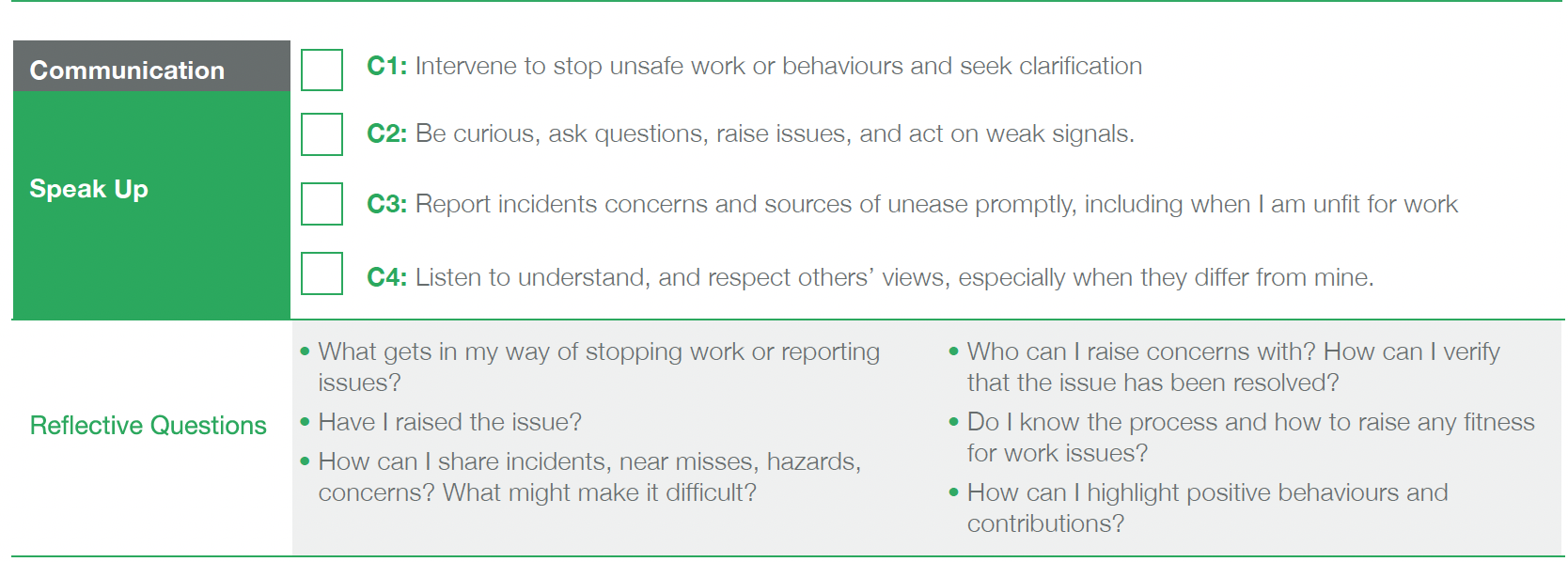 Communication

Speak Up

C1: Intervene to stop unsafe work or behaviours and seek clarification

C2: Be curious, ask questions, raise issues, and act on weak signals.

C3: Report incidents concerns and sources of unease promptly, including when I am unfit for work

C4: Listen to understand, and respect others' views, especially when they differ from mine.

Reflective Questions

• What gets in my way of stopping work or reporting issues?
• Have I raised the issue?
• How can I share incidents, near misses, hazards, concerns? What might make it difficult?

• Who can I raise concerns with? How can I verify that the issue has been resolved?
• Do I know the process and how to raise any fitness for work issues?
• How can I highlight positive behaviours and contributions?